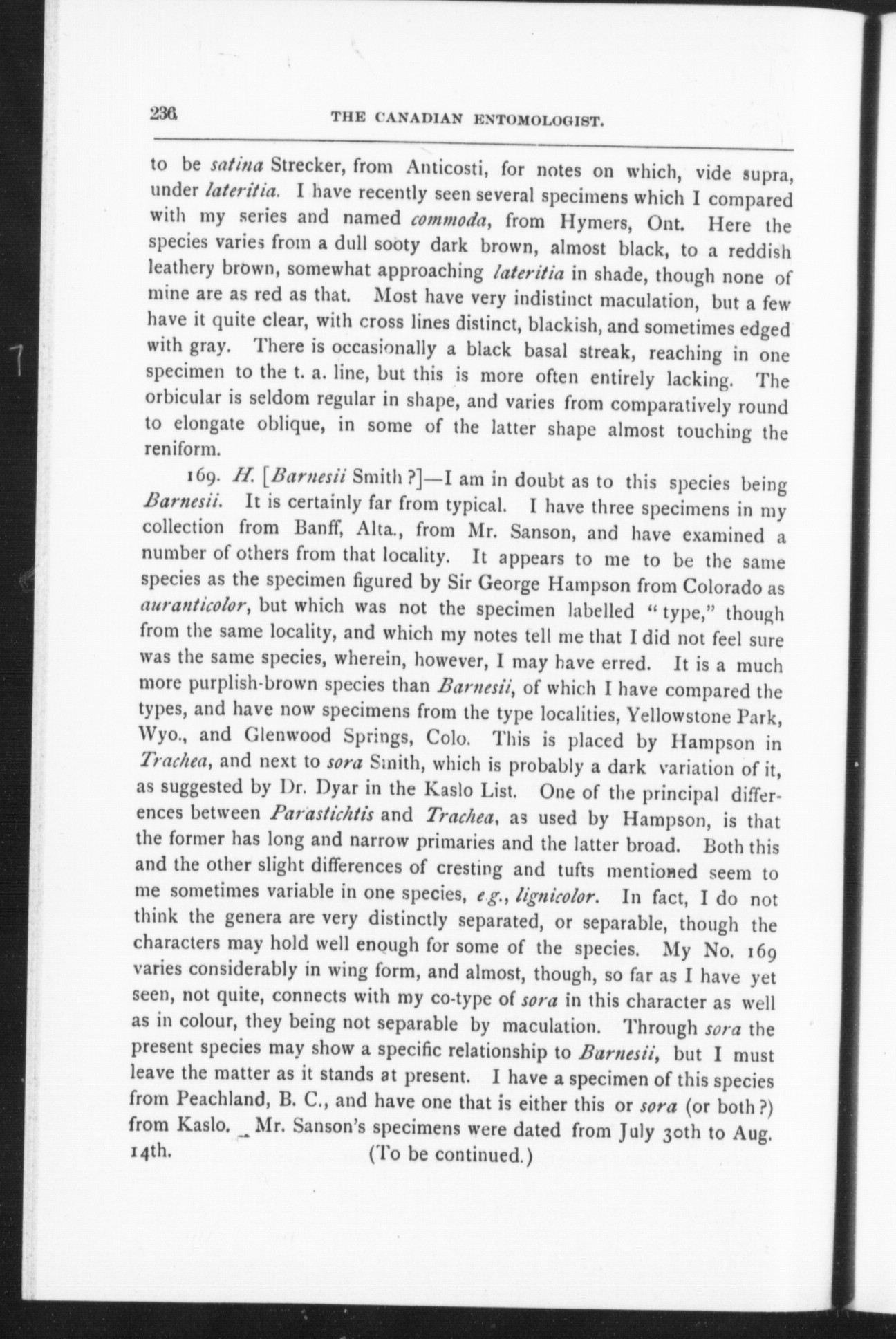 236 THE CANADIAN ENTOMOLOGIST.

to be satina Strecker, from Anticosti, for notes on which, vide supra, under lateritia. I have recently seen several specimens which I compared with my series and named commoda, from Hymers, Ont. Here the species varies from a dull sooty dark brown, almost black, to a reddish leathery brown, somewhat approaching lateritia in shade, though none of mine are as red as that. Most have very indistinct maculation, but a few have it quite clear, with cross lines distinct, blackish, and sometimes edged with gray. There is occasionally a black basal streak, reaching in one specimen to the t. a. line, but this is more often entirely lacking. The orbicular is seldom regular in shape, and varies from comparatively round to elongate oblique, in some of the latter shape almost touching the reniform.

169. H. [Barnesii Smith ?]—I am in doubt as to this species being Barnesii. It is certainly far from typical. I have three specimens in my collection from Banff, Alta., from Mr. Sanson, and have examined a number of others from that locality. It appears to me to be the same species as the specimen figured by Sir George Hampson from Colorado as auranticolor, but which was not the specimen labelled "type," though from the same locality, and which my notes tell me that I did not feel sure was the same species, wherein, however, I may have erred. It is a much more purplish-brown species than Barnesii, of which I have compared the types, and have now specimens from the type localities, Yellowstone Park, Wyo., and Glenwood Springs, Colo. This is placed by Hampson in Trachea, and next to sora Smith, which is probably a dark variation of it, as suggested by Dr. Dyar in the Kaslo List. One of the principal differences between Parastichtis and Trachea, as used by Hampson, is that the former has long and narrow primaries and the latter broad. Both this and the other slight differences of cresting and tufts mentioned seem to me sometimes variable in one species, e.g., lignicolor. In fact, I do not think the genera are very distinctly separated, or separable, though the characters may hold well enough for some of the species. My No. 169 varies considerably in wing form, and almost, though, so far as I have yet seen, not quite, connects with my co-type of sora in this character as well as in colour, they being not separable by maculation. Through sora the present species may show a specific relationship to Barnesii, but I must leave the matter as it stands at present. I have a specimen of this species from Peachland, B. C., and have one that is either this or sora (or both ?) from Kaslo. Mr. Sanson's specimens were dated from July 30th to Aug. 14th.

(To be continued.)